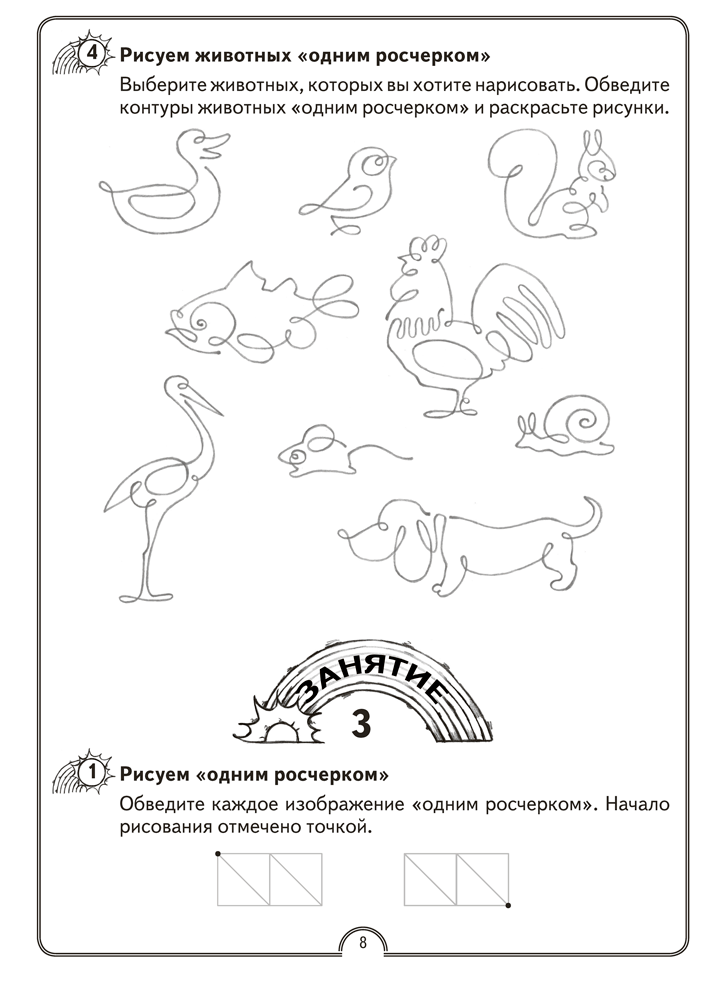 4 Рисуем животных «одним росчерком»

Выберите животных, которых вы хотите нарисовать. Обведите контуры животных «одним росчерком» и раскрасьте рисунки.

ЗАНЯТИЕ
3

1 Рисуем «одним росчерком»

Обведите каждое изображение «одним росчерком». Начало рисования отмечено точкой.

8